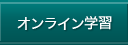 オンライン学習